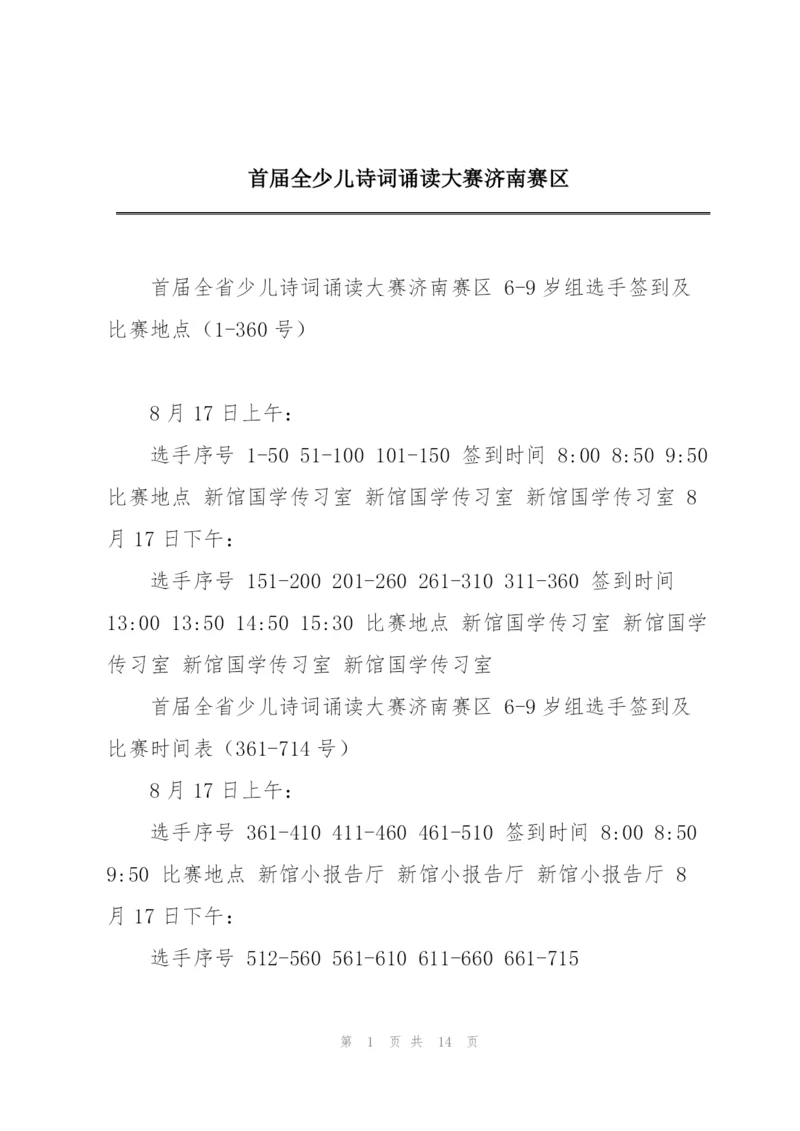 首届全少儿诗词诵读大赛济南赛区

首届全省少儿诗词诵读大赛济南赛区 6-9 岁组选手签到及比赛地点（1-360 号）

8 月 17 日上午：

选手序号 1-50 51-100 101-150 签到时间 8:00 8:50 9:50 比赛地点 新馆国学传习室 新馆国学传习室 新馆国学传习室 8 月 17 日下午：

选手序号 151-200 201-260 261-310 311-360 签到时间 13:00 13:50 14:50 15:30 比赛地点 新馆国学传习室 新馆国学传习室 新馆国学传习室 新馆国学传习室

首届全省少儿诗词诵读大赛济南赛区 6-9 岁组选手签到及比赛时间表（361-714 号）

8 月 17 日上午：

选手序号 361-410 411-460 461-510 签到时间 8:00 8:50 9:50 比赛地点 新馆小报告厅 新馆小报告厅 新馆小报告厅 8 月 17 日下午：

选手序号 512-560 561-610 611-660 661-715

第 1 页 共 14 页